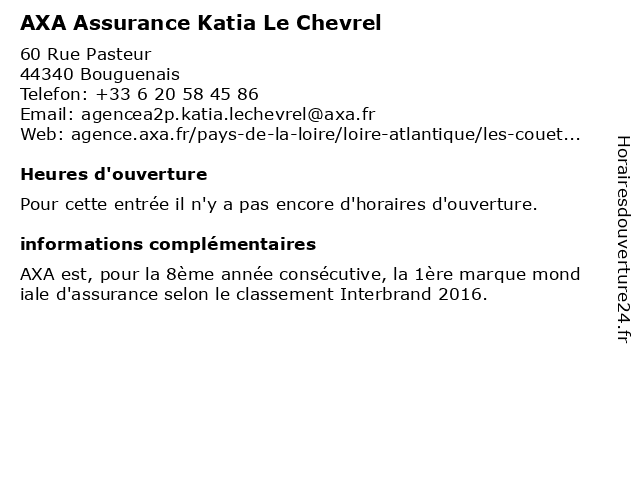 AXA Assurance Katia Le Chevrel

60 Rue Pasteur
44340 Bouguenais
Telefon: +33 6 20 58 45 86
Email: agencea2p.katia.lechevrel@axa.fr
Web: agence.axa.fr/pays-de-la-loire/loire-atlantique/les-couet...

Heures d'ouverture

Pour cette entrée il n'y a pas encore d'horaires d'ouverture.

informations complémentaires

AXA est, pour la 8ème année consécutive, la 1ère marque mond iale d'assurance selon le classement Interbrand 2016.

Horairesdouverture24.fr